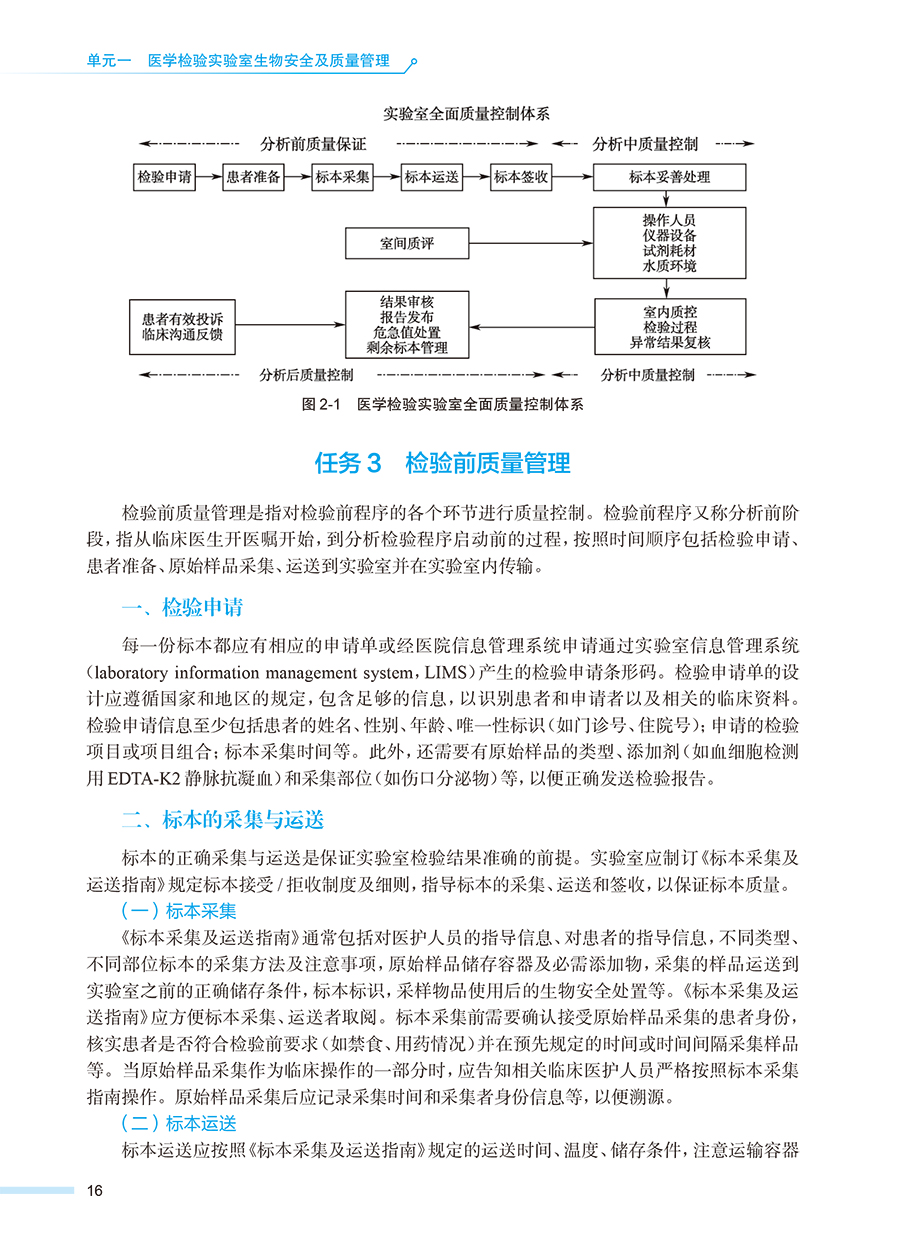 单元一　医学检验实验室生物安全及质量管理

实验室全面质量控制体系

分析前质量保证　分析中质量控制

检验申请　患者准备　标本采集　标本运送　标本签收　标本妥善处理

室间质评

操作人员
仪器设备
试剂耗材
水质环境

患者有效投诉
临床沟通反馈

结果审核
报告发布
危急值处置
剩余标本管理

室内质控
检验过程
异常结果复核

分析后质量控制　分析中质量控制

图 2-1　医学检验实验室全面质量控制体系

任务 3　检验前质量管理

检验前质量管理是指对检验前程序的各个环节进行质量控制。检验前程序又称分析前阶段，指从临床医生开医嘱开始，到分析检验程序启动前的过程，按照时间顺序包括检验申请、患者准备、原始样品采集、运送到实验室并在实验室内传输。

一、检验申请

每一份标本都应有相应的申请单或经医院信息管理系统申请通过实验室信息管理系统（laboratory information management system，LIMS）产生的检验申请条形码。检验申请单的设计应遵循国家和地区的规定，包含足够的信息，以识别患者和申请者以及相关的临床资料。检验申请信息至少包括患者的姓名、性别、年龄、唯一性标识（如门诊号、住院号）；申请的检验项目或项目组合；标本采集时间等。此外，还需要有原始样品的类型、添加剂（如血细胞检测用 EDTA-K2 静脉抗凝血）和采集部位（如伤口分泌物）等，以便正确发送检验报告。

二、标本的采集与运送

标本的正确采集与运送是保证实验室检验结果准确的前提。实验室应制订《标本采集及运送指南》规定标本接受 / 拒收制度及细则，指导标本的采集、运送和签收，以保证标本质量。

（一）标本采集

《标本采集及运送指南》通常包括对医护人员的指导信息、对患者的指导信息，不同类型、不同部位标本的采集方法及注意事项，原始样品储存容器及必需添加物，采集的样品运送到实验室之前的正确储存条件，标本标识，采样物品使用后的生物安全处置等。《标本采集及运送指南》应方便标本采集、运送者取阅。标本采集前需要确认接受原始样品采集的患者身份，核实患者是否符合检验前要求（如禁食、用药情况）并在预先规定的时间或时间间隔采集样品等。当原始样品采集作为临床操作的一部分时，应告知相关临床医护人员严格按照标本采集指南操作。原始样品采集后应记录采集时间和采集者身份信息等，以便溯源。

（二）标本运送

标本运送应按照《标本采集及运送指南》规定的运送时间、温度、储存条件，注意运输容器

16